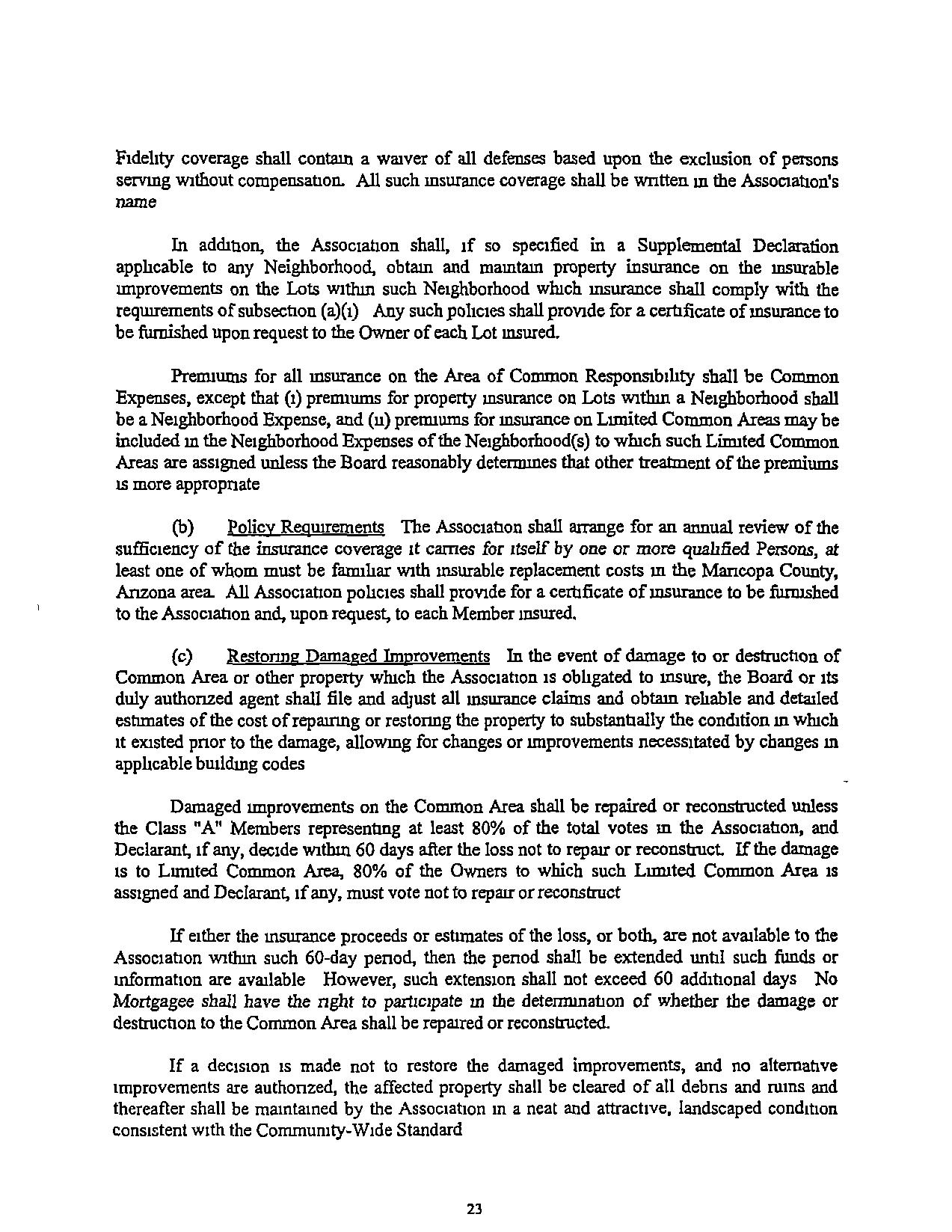 Fidelity coverage shall contain a waiver of all defenses based upon the exclusion of persons serving without compensation. All such insurance coverage shall be written in the Association's name

In addition, the Association shall, if so specified in a Supplemental Declaration applicable to any Neighborhood, obtain and maintain property insurance on the insurable improvements on the Lots within such Neighborhood which insurance shall comply with the requirements of subsection (a)(i) Any such policies shall provide for a certificate of insurance to be furnished upon request to the Owner of each Lot insured.

Premiums for all insurance on the Area of Common Responsibility shall be Common Expenses, except that (i) premiums for property insurance on Lots within a Neighborhood shall be a Neighborhood Expense, and (ii) premiums for insurance on Limited Common Areas may be included in the Neighborhood Expenses of the Neighborhood(s) to which such Limited Common Areas are assigned unless the Board reasonably determines that other treatment of the premiums is more appropriate

(b) Policy Requirements The Association shall arrange for an annual review of the sufficiency of the insurance coverage it carries for itself by one or more qualified Persons, at least one of whom must be familiar with insurable replacement costs in the Maricopa County, Arizona area. All Association policies shall provide for a certificate of insurance to be furnished to the Association and, upon request, to each Member insured.

(c) Restoring Damaged Improvements In the event of damage to or destruction of Common Area or other property which the Association is obligated to insure, the Board or its duly authorized agent shall file and adjust all insurance claims and obtain reliable and detailed estimates of the cost of repairing or restoring the property to substantially the condition in which it existed prior to the damage, allowing for changes or improvements necessitated by changes in applicable building codes

Damaged improvements on the Common Area shall be repaired or reconstructed unless the Class "A" Members representing at least 80% of the total votes in the Association, and Declarant, if any, decide within 60 days after the loss not to repair or reconstruct. If the damage is to Limited Common Area, 80% of the Owners to which such Limited Common Area is assigned and Declarant, if any, must vote not to repair or reconstruct

If either the insurance proceeds or estimates of the loss, or both, are not available to the Association within such 60-day period, then the period shall be extended until such funds or information are available However, such extension shall not exceed 60 additional days No Mortgagee shall have the right to participate in the determination of whether the damage or destruction to the Common Area shall be repaired or reconstructed.

If a decision is made not to restore the damaged improvements, and no alternative improvements are authorized, the affected property shall be cleared of all debris and ruins and thereafter shall be maintained by the Association in a neat and attractive, landscaped condition consistent with the Community-Wide Standard

23